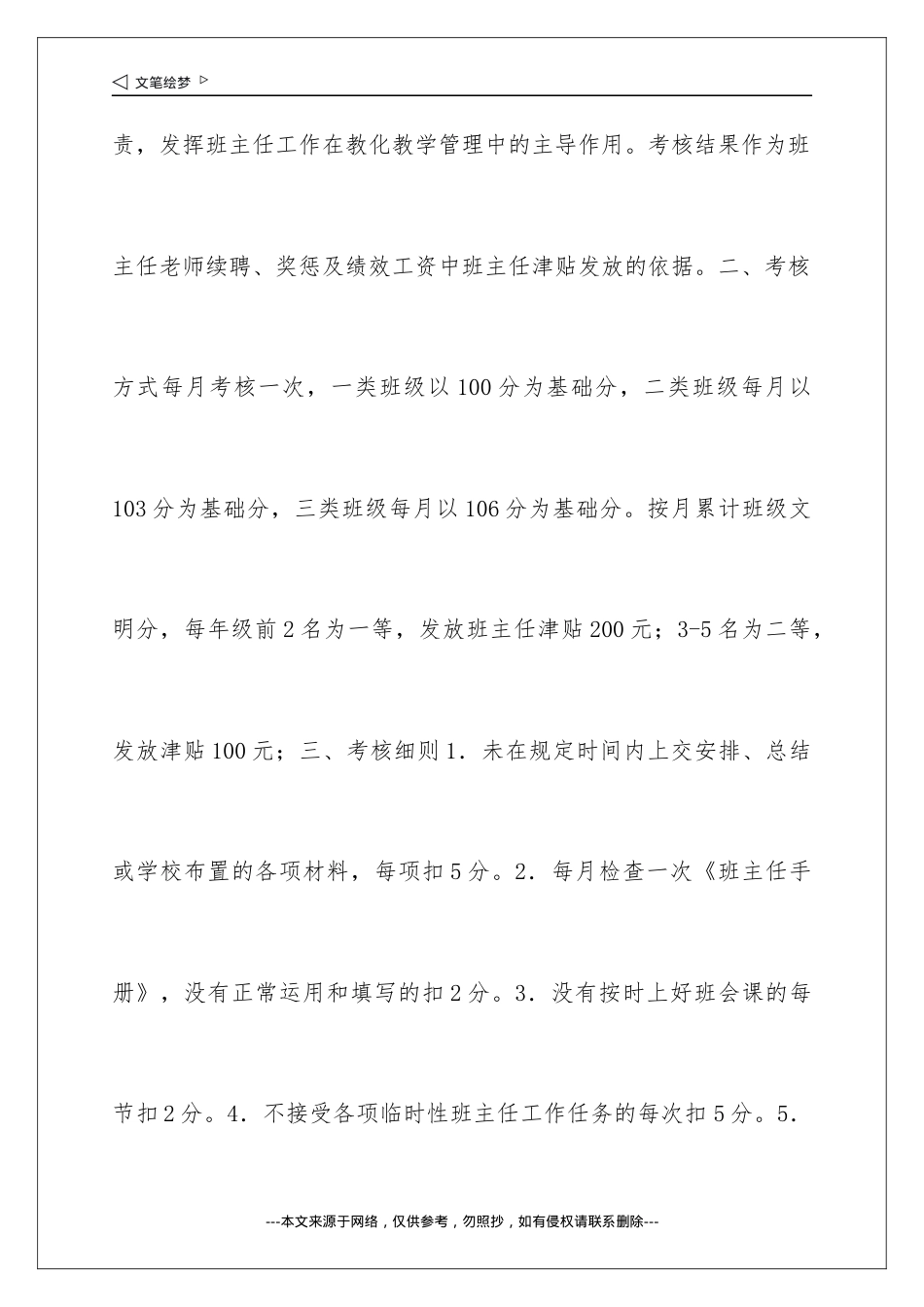 ◁ 文笔绘梦 ▷

责，发挥班主任工作在教化教学管理中的主导作用。考核结果作为班主任老师续聘、奖惩及绩效工资中班主任津贴发放的依据。二、考核方式每月考核一次，一类班级以100分为基础分，二类班级每月以103分为基础分，三类班级每月以106分为基础分。按月累计班级文明分，每年级前2名为一等，发放班主任津贴200元；3-5名为二等，发放津贴100元；三、考核细则1．未在规定时间内上交安排、总结或学校布置的各项材料，每项扣5分。2．每月检查一次《班主任手册》，没有正常运用和填写的扣2分。3．没有按时上好班会课的每节扣2分。4．不接受各项临时性班主任工作任务的每次扣5分。5．

---本文来源于网络，仅供参考，勿照抄，如有侵权请联系删除---